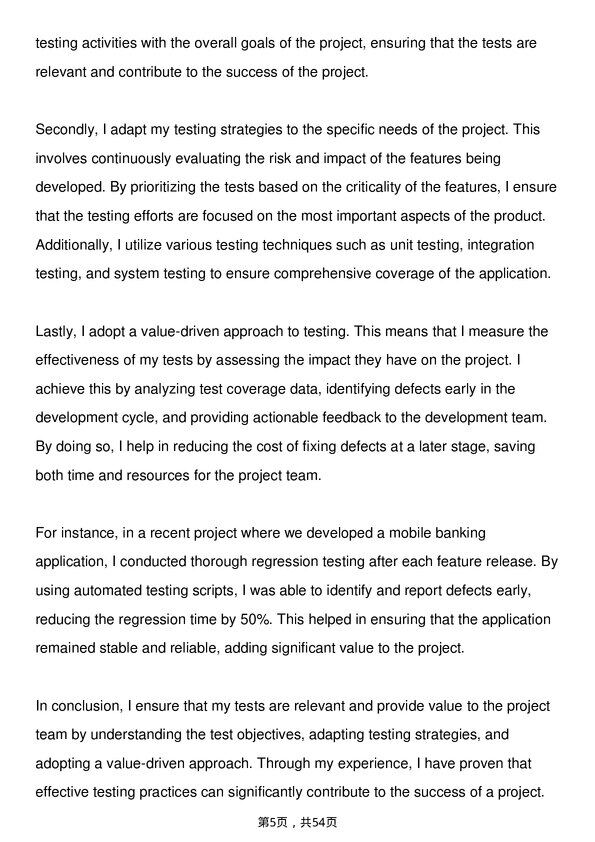 testing activities with the overall goals of the project, ensuring that the tests are relevant and contribute to the success of the project.

Secondly, I adapt my testing strategies to the specific needs of the project. This involves continuously evaluating the risk and impact of the features being developed. By prioritizing the tests based on the criticality of the features, I ensure that the testing efforts are focused on the most important aspects of the product. Additionally, I utilize various testing techniques such as unit testing, integration testing, and system testing to ensure comprehensive coverage of the application.

Lastly, I adopt a value-driven approach to testing. This means that I measure the effectiveness of my tests by assessing the impact they have on the project. I achieve this by analyzing test coverage data, identifying defects early in the development cycle, and providing actionable feedback to the development team. By doing so, I help in reducing the cost of fixing defects at a later stage, saving both time and resources for the project team.

For instance, in a recent project where we developed a mobile banking application, I conducted thorough regression testing after each feature release. By using automated testing scripts, I was able to identify and report defects early, reducing the regression time by 50%. This helped in ensuring that the application remained stable and reliable, adding significant value to the project.

In conclusion, I ensure that my tests are relevant and provide value to the project team by understanding the test objectives, adapting testing strategies, and adopting a value-driven approach. Through my experience, I have proven that effective testing practices can significantly contribute to the success of a project.

第5页，共54页